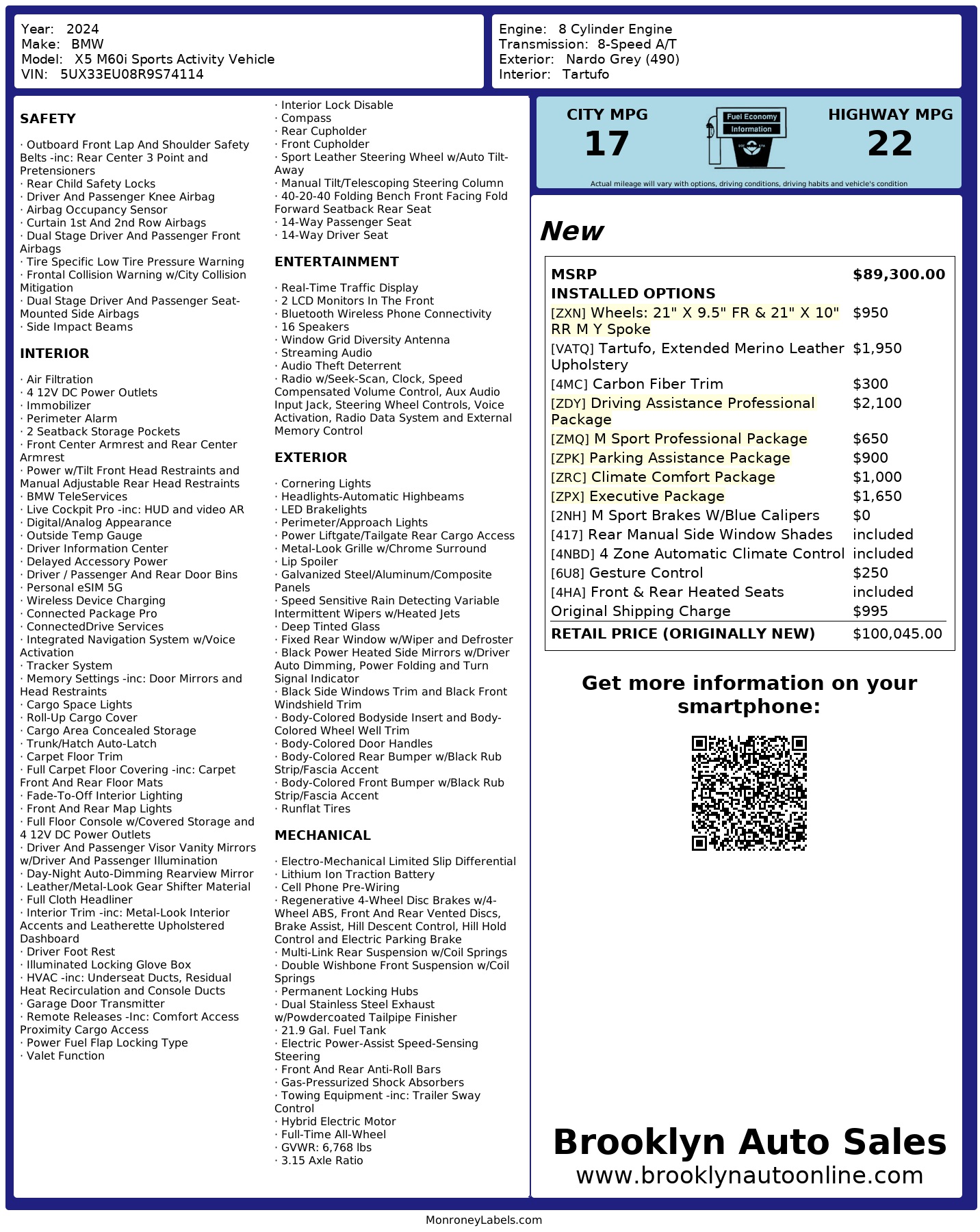 Year: 2024
Make: BMW
Model: X5 M60i Sports Activity Vehicle
VIN: 5UX33EU08R9S74114

Engine: 8 Cylinder Engine
Transmission: 8-Speed A/T
Exterior: Nardo Grey (490)
Interior: Tartufo

SAFETY

· Outboard Front Lap And Shoulder Safety Belts -inc: Rear Center 3 Point and Pretensioners
· Rear Child Safety Locks
· Driver And Passenger Knee Airbag
· Airbag Occupancy Sensor
· Curtain 1st And 2nd Row Airbags
· Dual Stage Driver And Passenger Front Airbags
· Tire Specific Low Tire Pressure Warning
· Frontal Collision Warning w/City Collision Mitigation
· Dual Stage Driver And Passenger Seat-Mounted Side Airbags
· Side Impact Beams

INTERIOR

· Air Filtration
· 4 12V DC Power Outlets
· Immobilizer
· Perimeter Alarm
· 2 Seatback Storage Pockets
· Front Center Armrest and Rear Center Armrest
· Power w/Tilt Front Head Restraints and Manual Adjustable Rear Head Restraints
· BMW TeleServices
· Live Cockpit Pro -inc: HUD and video AR
· Digital/Analog Appearance
· Outside Temp Gauge
· Driver Information Center
· Delayed Accessory Power
· Driver / Passenger And Rear Door Bins
· Personal eSIM 5G
· Wireless Device Charging
· Connected Package Pro
· ConnectedDrive Services
· Integrated Navigation System w/Voice Activation
· Tracker System
· Memory Settings -inc: Door Mirrors and Head Restraints
· Cargo Space Lights
· Roll-Up Cargo Cover
· Cargo Area Concealed Storage
· Trunk/Hatch Auto-Latch
· Carpet Floor Trim
· Full Carpet Floor Covering -inc: Carpet Front And Rear Floor Mats
· Fade-To-Off Interior Lighting
· Front And Rear Map Lights
· Full Floor Console w/Covered Storage and 4 12V DC Power Outlets
· Driver And Passenger Visor Vanity Mirrors w/Driver And Passenger Illumination
· Day-Night Auto-Dimming Rearview Mirror
· Leather/Metal-Look Gear Shifter Material
· Full Cloth Headliner
· Interior Trim -inc: Metal-Look Interior Accents and Leatherette Upholstered Dashboard
· Driver Foot Rest
· Illuminated Locking Glove Box
· HVAC -inc: Underseat Ducts, Residual Heat Recirculation and Console Ducts
· Garage Door Transmitter
· Remote Releases -Inc: Comfort Access Proximity Cargo Access
· Power Fuel Flap Locking Type
· Valet Function
· Interior Lock Disable
· Compass
· Rear Cupholder
· Front Cupholder
· Sport Leather Steering Wheel w/Auto Tilt-Away
· Manual Tilt/Telescoping Steering Column
· 40-20-40 Folding Bench Front Facing Fold Forward Seatback Rear Seat
· 14-Way Passenger Seat
· 14-Way Driver Seat

ENTERTAINMENT

· Real-Time Traffic Display
· 2 LCD Monitors In The Front
· Bluetooth Wireless Phone Connectivity
· 16 Speakers
· Window Grid Diversity Antenna
· Streaming Audio
· Audio Theft Deterrent
· Radio w/Seek-Scan, Clock, Speed Compensated Volume Control, Aux Audio Input Jack, Steering Wheel Controls, Voice Activation, Radio Data System and External Memory Control

EXTERIOR

· Cornering Lights
· Headlights-Automatic Highbeams
· LED Brakelights
· Perimeter/Approach Lights
· Power Liftgate/Tailgate Rear Cargo Access
· Metal-Look Grille w/Chrome Surround
· Lip Spoiler
· Galvanized Steel/Aluminum/Composite Panels
· Speed Sensitive Rain Detecting Variable Intermittent Wipers w/Heated Jets
· Deep Tinted Glass
· Fixed Rear Window w/Wiper and Defroster
· Black Power Heated Side Mirrors w/Driver Auto Dimming, Power Folding and Turn Signal Indicator
· Black Side Windows Trim and Black Front Windshield Trim
· Body-Colored Bodyside Insert and Body-Colored Wheel Well Trim
· Body-Colored Door Handles
· Body-Colored Rear Bumper w/Black Rub Strip/Fascia Accent
· Body-Colored Front Bumper w/Black Rub Strip/Fascia Accent
· Runflat Tires

MECHANICAL

· Electro-Mechanical Limited Slip Differential
· Lithium Ion Traction Battery
· Cell Phone Pre-Wiring
· Regenerative 4-Wheel Disc Brakes w/4-Wheel ABS, Front And Rear Vented Discs, Brake Assist, Hill Descent Control, Hill Hold Control and Electric Parking Brake
· Multi-Link Rear Suspension w/Coil Springs
· Double Wishbone Front Suspension w/Coil Springs
· Permanent Locking Hubs
· Dual Stainless Steel Exhaust w/Powdercoated Tailpipe Finisher
· 21.9 Gal. Fuel Tank
· Electric Power-Assist Speed-Sensing Steering
· Front And Rear Anti-Roll Bars
· Gas-Pressurized Shock Absorbers
· Towing Equipment -inc: Trailer Sway Control
· Hybrid Electric Motor
· Full-Time All-Wheel
· GVWR: 6,768 lbs
· 3.15 Axle Ratio

CITY MPG
17

Fuel Economy
Information

HIGHWAY MPG
22

Actual mileage will vary with options, driving conditions, driving habits and vehicle's condition

New

| MSRP | $89,300.00 |
|---|---|
| INSTALLED OPTIONS | |
| [ZXN] Wheels: 21" X 9.5" FR & 21" X 10" RR M Y Spoke | $950 |
| [VATQ] Tartufo, Extended Merino Leather Upholstery | $1,950 |
| [4MC] Carbon Fiber Trim | $300 |
| [ZDY] Driving Assistance Professional Package | $2,100 |
| [ZMQ] M Sport Professional Package | $650 |
| [ZPK] Parking Assistance Package | $900 |
| [ZRC] Climate Comfort Package | $1,000 |
| [ZPX] Executive Package | $1,650 |
| [2NH] M Sport Brakes W/Blue Calipers | $0 |
| [417] Rear Manual Side Window Shades | included |
| [4NBD] 4 Zone Automatic Climate Control | included |
| [6U8] Gesture Control | $250 |
| [4HA] Front & Rear Heated Seats | included |
| Original Shipping Charge | $995 |
| RETAIL PRICE (ORIGINALLY NEW) | $100,045.00 |

Get more information on your smartphone:

Brooklyn Auto Sales
www.brooklynautoonline.com

MonroneyLabels.com